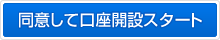 同意して口座開設スタート